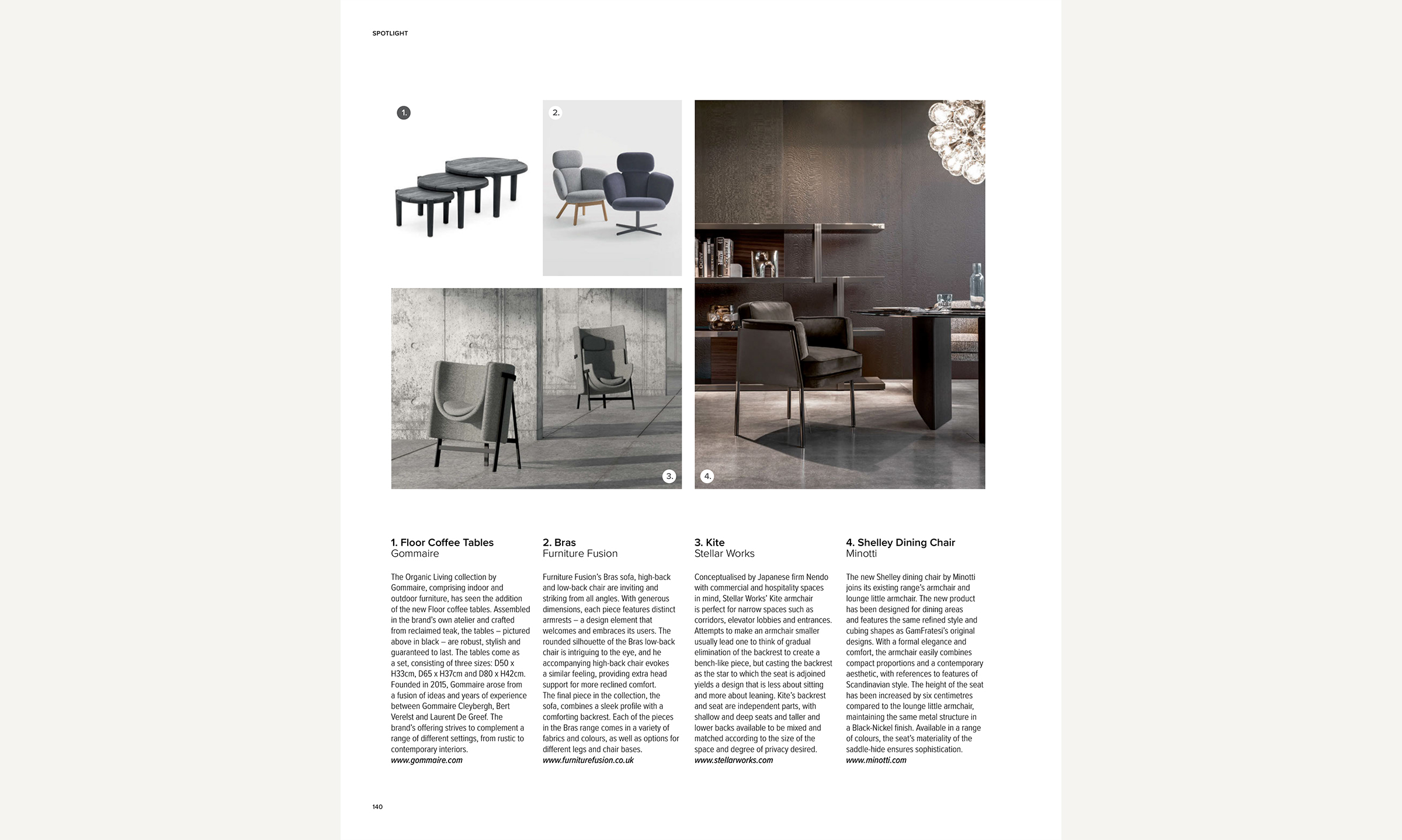 SPOTLIGHT

1.

2.

3.

4.

1. Floor Coffee Tables
Gommaire

The Organic Living collection by Gommaire, comprising indoor and outdoor furniture, has seen the addition of the new Floor coffee tables. Assembled in the brand's own atelier and crafted from reclaimed teak, the tables – pictured above in black – are robust, stylish and guaranteed to last. The tables come as a set, consisting of three sizes: D50 x H33cm, D65 x H37cm and D80 x H42cm. Founded in 2015, Gommaire arose from a fusion of ideas and years of experience between Gommaire Cleybergh, Bert Verelst and Laurent De Greef. The brand's offering strives to complement a range of different settings, from rustic to contemporary interiors.
www.gommaire.com

2. Bras
Furniture Fusion

Furniture Fusion's Bras sofa, high-back and low-back chair are inviting and striking from all angles. With generous dimensions, each piece features distinct armrests – a design element that welcomes and embraces its users. The rounded silhouette of the Bras low-back chair is intriguing to the eye, and he accompanying high-back chair evokes a similar feeling, providing extra head support for more reclined comfort. The final piece in the collection, the sofa, combines a sleek profile with a comforting backrest. Each of the pieces in the Bras range comes in a variety of fabrics and colours, as well as options for different legs and chair bases.
www.furniturefusion.co.uk

3. Kite
Stellar Works

Conceptualised by Japanese firm Nendo with commercial and hospitality spaces in mind, Stellar Works' Kite armchair is perfect for narrow spaces such as corridors, elevator lobbies and entrances. Attempts to make an armchair smaller usually lead one to think of gradual elimination of the backrest to create a bench-like piece, but casting the backrest as the star to which the seat is adjoined yields a design that is less about sitting and more about leaning. Kite's backrest and seat are independent parts, with shallow and deep seats and taller and lower backs available to be mixed and matched according to the size of the space and degree of privacy desired.
www.stellarworks.com

4. Shelley Dining Chair
Minotti

The new Shelley dining chair by Minotti joins its existing range's armchair and lounge little armchair. The new product has been designed for dining areas and features the same refined style and cubing shapes as GamFratesi's original designs. With a formal elegance and comfort, the armchair easily combines compact proportions and a contemporary aesthetic, with references to features of Scandinavian style. The height of the seat has been increased by six centimetres compared to the lounge little armchair, maintaining the same metal structure in a Black-Nickel finish. Available in a range of colours, the seat's materiality of the saddle-hide ensures sophistication.
www.minotti.com

140